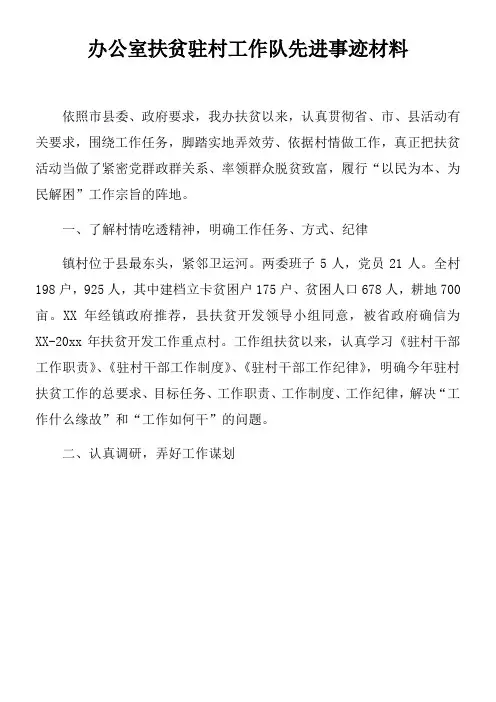 办公室扶贫驻村工作队先进事迹材料

依照市县委、政府要求，我办扶贫以来，认真贯彻省、市、县活动有关要求，围绕工作任务，脚踏实地弄效劳、依据村情做工作，真正把扶贫活动当做了紧密党群政群关系、率领群众脱贫致富，履行“以民为本、为民解困”工作宗旨的阵地。

一、了解村情吃透精神，明确工作任务、方式、纪律

镇村位于县最东头，紧邻卫运河。两委班子 5 人，党员 21 人。全村 198 户，925 人，其中建档立卡贫困户 175 户、贫困人口 678 人，耕地 700 亩。XX 年经镇政府推荐，县扶贫开发领导小组同意，被省政府确信为 XX-20xx 年扶贫开发工作重点村。工作组扶贫以来，认真学习《驻村干部工作职责》、《驻村干部工作制度》、《驻村干部工作纪律》，明确今年驻村扶贫工作的总要求、目标任务、工作职责、工作制度、工作纪律，解决“工作什么缘故”和“工作如何干”的问题。

二、认真调研，弄好工作谋划